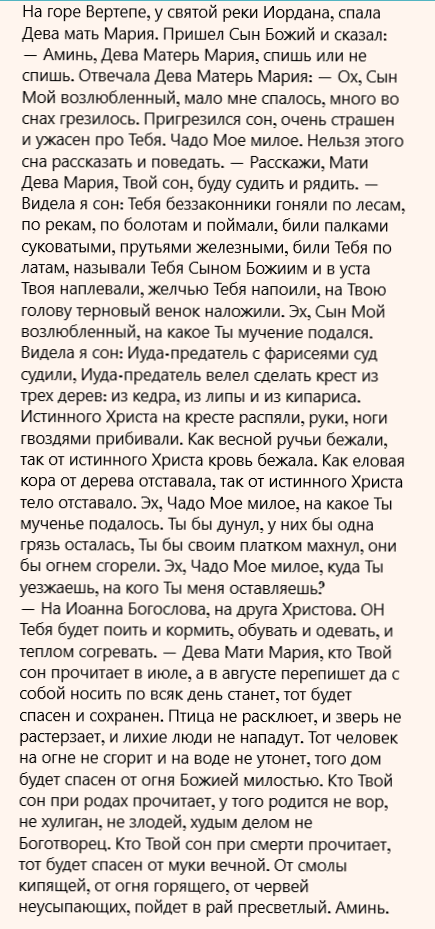 На горе Вертепе, у святой реки Иордана, спала Дева мать Мария. Пришел Сын Божий и сказал: — Аминь, Дева Матерь Мария, спишь или не спишь. Отвечала Дева Матерь Мария: — Ох, Сын Мой возлюбленный, мало мне спалось, много во снах грезилось. Пригрезился сон, очень страшен и ужасен про Тебя. Чадо Мое милое. Нельзя этого сна рассказать и поведать. — Расскажи, Мати Дева Мария, Твой сон, буду судить и рядить. — Видела я сон: Тебя беззаконники гоняли по лесам, по рекам, по болотам и поймали, били палками суковатыми, прутьями железными, били Тебя по латам, называли Тебя Сыном Божиим и в уста Твоя наплевали, желчью Тебя напоили, на Твою голову терновый венок наложили. Эх, Сын Мой возлюбленный, на какое Ты мучение подался. Видела я сон: Иуда-предатель с фарисеями суд судили, Иуда-предатель велел сделать крест из трех дерев: из кедра, из липы и из кипариса. Истинного Христа на кресте распяли, руки, ноги гвоздями прибивали. Как весной ручьи бежали, так от истинного Христа кровь бежала. Как еловая кора от дерева отставала, так от истинного Христа тело отставало. Эх, Чадо Мое милое, на какое Ты мученье подалось. Ты бы дунул, у них бы одна грязь осталась, Ты бы своим платком махнул, они бы огнем сгорели. Эх, Чадо Мое милое, куда Ты уезжаешь, на кого Ты меня оставляешь?
— На Иоанна Богослова, на друга Христова. ОН Тебя будет поить и кормить, обувать и одевать, и теплом согревать. — Дева Мати Мария, кто Твой сон прочитает в июле, а в августе перепишет да с собой носить по всяк день станет, тот будет спасен и сохранен. Птица не расклюет, и зверь не растерзает, и лихие люди не нападут. Тот человек на огне не сгорит и на воде не утонет, того дом будет спасен от огня Божией милостью. Кто Твой сон при родах прочитает, у того родится не вор, не хулиган, не злодей, худым делом не Боготворец. Кто Твой сон при смерти прочитает, тот будет спасен от муки вечной. От смолы кипящей, от огня горящего, от червей неусыпающих, пойдет в рай пресветлый. Аминь.